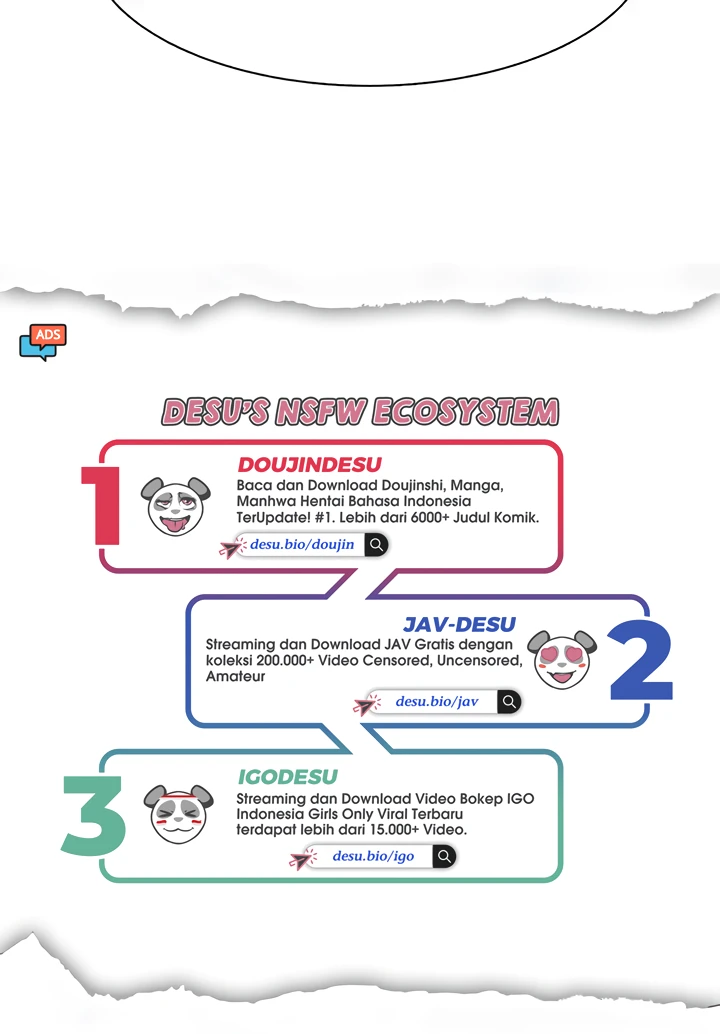 ADS

DESU'S NSFW ECOSYSTEM

1

DOUJINDESU

Baca dan Download Doujinshi, Manga, Manhwa Hentai Bahasa Indonesia TerUpdate! #1. Lebih dari 6000+ Judul Komik.

desu.bio/doujin

JAV-DESU

Streaming dan Download JAV Gratis dengan koleksi 200.000+ Video Censored, Uncensored, Amateur

desu.bio/jav

2

3

IGODESU

Streaming dan Download Video Bokep IGO Indonesia Girls Only Viral Terbaru terdapat lebih dari 15.000+ Video.

desu.bio/igo